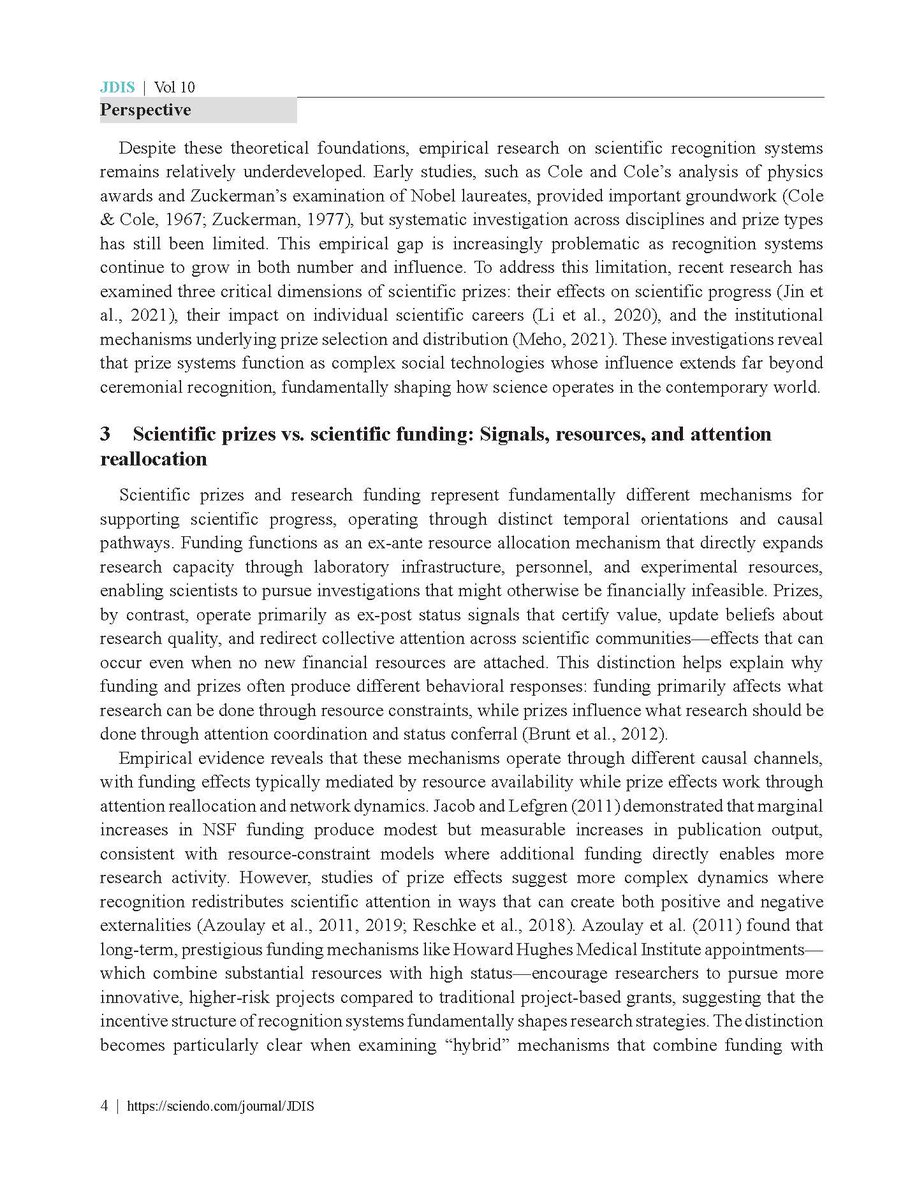 JDIS | Vol 10
Perspective

Despite these theoretical foundations, empirical research on scientific recognition systems remains relatively underdeveloped. Early studies, such as Cole and Cole's analysis of physics awards and Zuckerman's examination of Nobel laureates, provided important groundwork (Cole & Cole, 1967; Zuckerman, 1977), but systematic investigation across disciplines and prize types has still been limited. This empirical gap is increasingly problematic as recognition systems continue to grow in both number and influence. To address this limitation, recent research has examined three critical dimensions of scientific prizes: their effects on scientific progress (Jin et al., 2021), their impact on individual scientific careers (Li et al., 2020), and the institutional mechanisms underlying prize selection and distribution (Meho, 2021). These investigations reveal that prize systems function as complex social technologies whose influence extends far beyond ceremonial recognition, fundamentally shaping how science operates in the contemporary world.

3 Scientific prizes vs. scientific funding: Signals, resources, and attention reallocation

Scientific prizes and research funding represent fundamentally different mechanisms for supporting scientific progress, operating through distinct temporal orientations and causal pathways. Funding functions as an ex-ante resource allocation mechanism that directly expands research capacity through laboratory infrastructure, personnel, and experimental resources, enabling scientists to pursue investigations that might otherwise be financially infeasible. Prizes, by contrast, operate primarily as ex-post status signals that certify value, update beliefs about research quality, and redirect collective attention across scientific communities—effects that can occur even when no new financial resources are attached. This distinction helps explain why funding and prizes often produce different behavioral responses: funding primarily affects what research can be done through resource constraints, while prizes influence what research should be done through attention coordination and status conferral (Brunt et al., 2012).

Empirical evidence reveals that these mechanisms operate through different causal channels, with funding effects typically mediated by resource availability while prize effects work through attention reallocation and network dynamics. Jacob and Lefgren (2011) demonstrated that marginal increases in NSF funding produce modest but measurable increases in publication output, consistent with resource-constraint models where additional funding directly enables more research activity. However, studies of prize effects suggest more complex dynamics where recognition redistributes scientific attention in ways that can create both positive and negative externalities (Azoulay et al., 2011, 2019; Reschke et al., 2018). Azoulay et al. (2011) found that long-term, prestigious funding mechanisms like Howard Hughes Medical Institute appointments—which combine substantial resources with high status—encourage researchers to pursue more innovative, higher-risk projects compared to traditional project-based grants, suggesting that the incentive structure of recognition systems fundamentally shapes research strategies. The distinction becomes particularly clear when examining "hybrid" mechanisms that combine funding with

4 | https://sciendo.com/journal/JDIS